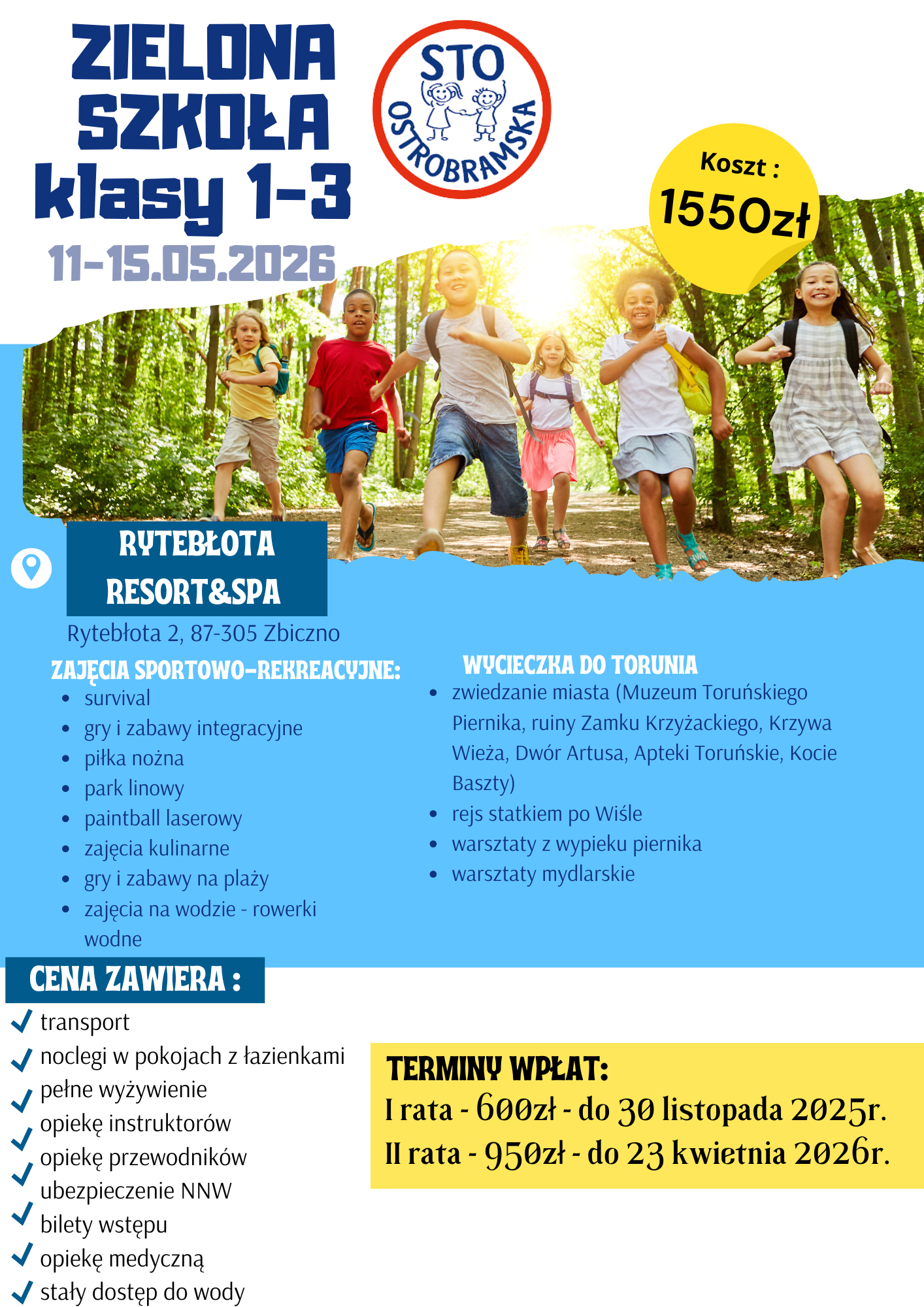 ZIELONA SZKOŁA klasy 1-3
11-15.05.2026

STO OSTROBRAMSKA

Koszt :
1550zł

RYTEBŁOTA RESORT&SPA
Rytebłota 2, 87-305 Zbiczno

ZAJĘCIA SPORTOWO-REKREACYJNE:
- survival
- gry i zabawy integracyjne
- piłka nożna
- park linowy
- paintball laserowy
- zajęcia kulinarne
- gry i zabawy na plaży
- zajęcia na wodzie - rowerki wodne

WYCIECZKA DO TORUNIA
- zwiedzanie miasta (Muzeum Toruńskiego Piernika, ruiny Zamku Krzyżackiego, Krzywa Wieża, Dwór Artusa, Apteki Toruńskie, Kocie Baszty)
- rejs statkiem po Wiśle
- warsztaty z wypieku piernika
- warsztaty mydlarskie

CENA ZAWIERA :
transport
noclegi w pokojach z łazienkami
pełne wyżywienie
opiekę instruktorów
opiekę przewodników
ubezpieczenie NNW
bilety wstępu
opiekę medyczną
stały dostęp do wody

TERMINY WPŁAT:
I rata - 600zł - do 30 listopada 2025r.
II rata - 950zł - do 23 kwietnia 2026r.